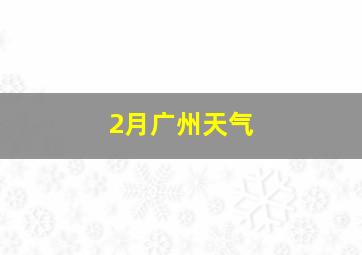 2月广州天气